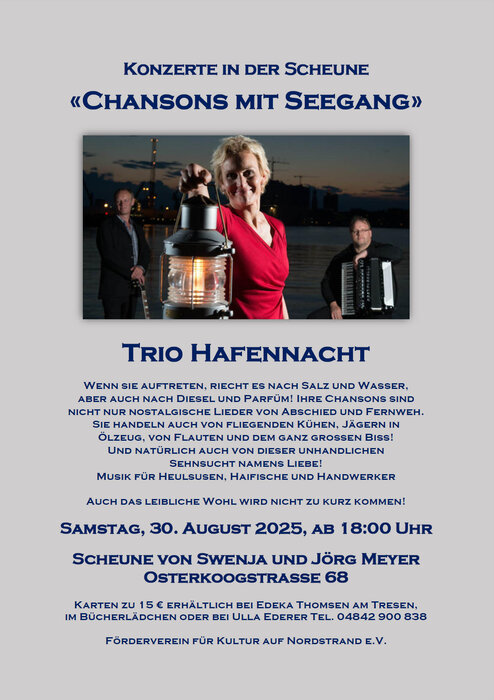 Konzerte in der Scheune

«Chansons mit Seegang»

Trio Hafennacht

Wenn sie auftreten, riecht es nach Salz und Wasser, aber auch nach Diesel und Parfüm! Ihre Chansons sind nicht nur nostalgische Lieder von Abschied und Fernweh. Sie handeln auch von fliegenden Kühen, Jägern in Ölzeug, von Flauten und dem ganz grossen Biss! Und natürlich auch von dieser unhandlichen Sehnsucht namens Liebe! Musik für Heulsusen, Haifische und Handwerker

Auch das leibliche Wohl wird nicht zu kurz kommen!

Samstag, 30. August 2025, ab 18:00 Uhr

Scheune von Swenja und Jörg Meyer Osterkoogstrasse 68

Karten zu 15 € erhältlich bei Edeka Thomsen am Tresen, im Bücherlädchen oder bei Ulla Ederer Tel. 04842 900 838

Förderverein für Kultur auf Nordstrand e.V.